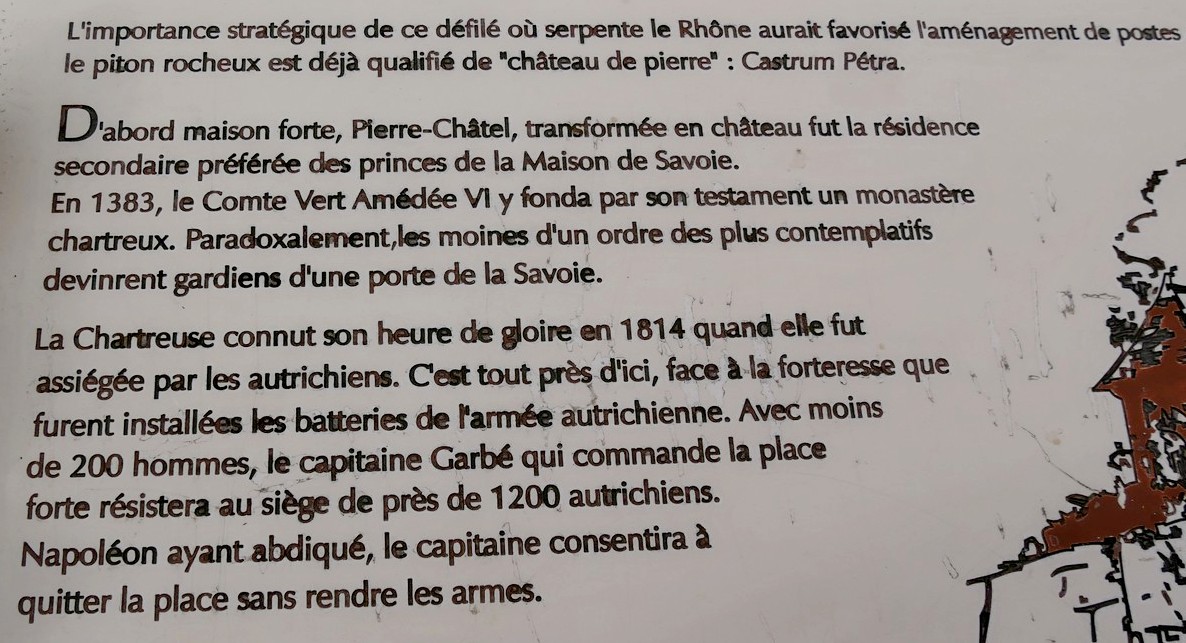 L'importance stratégique de ce défilé où serpente le Rhône aurait favorisé l'aménagement de postes le piton rocheux est déjà qualifié de "château de pierre" : Castrum Pétra.

D'abord maison forte, Pierre-Châtel, transformée en château fut la résidence secondaire préférée des princes de la Maison de Savoie.
En 1383, le Comte Vert Amédée VI y fonda par son testament un monastère chartreux. Paradoxalement,les moines d'un ordre des plus contemplatifs devinrent gardiens d'une porte de la Savoie.

La Chartreuse connut son heure de gloire en 1814 quand elle fut assiégée par les autrichiens. C'est tout près d'ici, face à la forteresse que furent installées les batteries de l'armée autrichienne. Avec moins de 200 hommes, le capitaine Garbé qui commande la place forte résistera au siège de près de 1200 autrichiens.
Napoléon ayant abdiqué, le capitaine consentira à quitter la place sans rendre les armes.